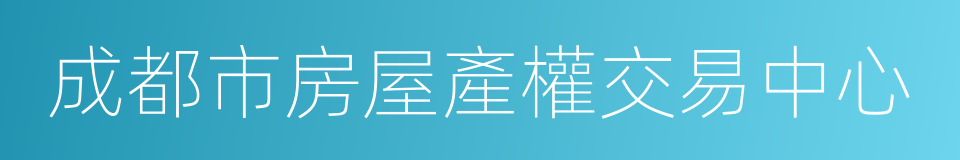 成都市房屋產權交易中心